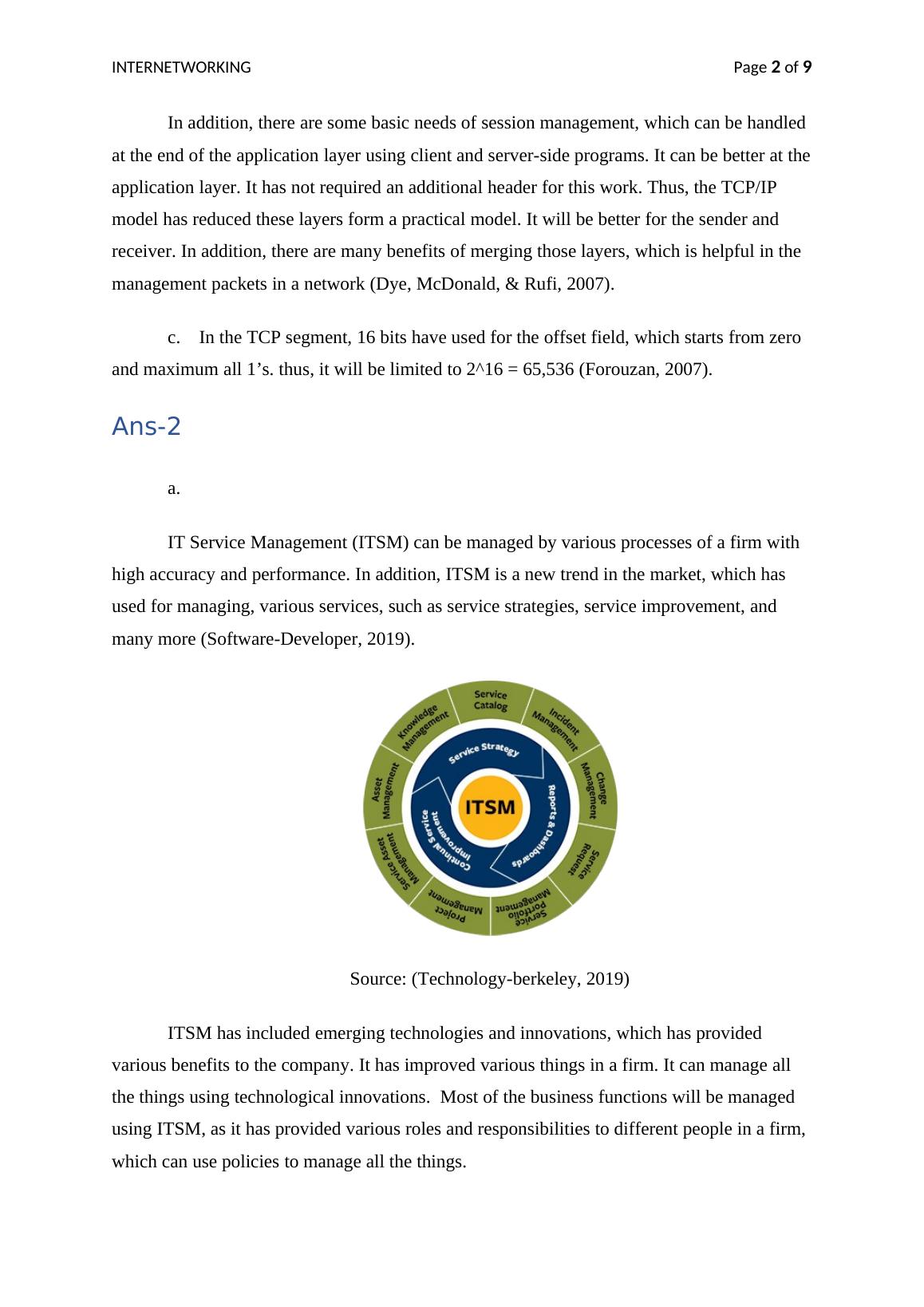 INTERNETWORKING Page 2 of 9

In addition, there are some basic needs of session management, which can be handled at the end of the application layer using client and server-side programs. It can be better at the application layer. It has not required an additional header for this work. Thus, the TCP/IP model has reduced these layers form a practical model. It will be better for the sender and receiver. In addition, there are many benefits of merging those layers, which is helpful in the management packets in a network (Dye, McDonald, & Rufi, 2007).

c. In the TCP segment, 16 bits have used for the offset field, which starts from zero and maximum all 1's. thus, it will be limited to 2^16 = 65,536 (Forouzan, 2007).

Ans-2

a.

IT Service Management (ITSM) can be managed by various processes of a firm with high accuracy and performance. In addition, ITSM is a new trend in the market, which has used for managing, various services, such as service strategies, service improvement, and many more (Software-Developer, 2019).

Service Catalog
Incident Management
Change Management
Service Request
Service Portfolio Management
Project Management
Service Asset Management
Asset Management
Knowledge Management
Service Strategy
Reports & Dashboards
Continual Service Improvement
ITSM

Source: (Technology-berkeley, 2019)

ITSM has included emerging technologies and innovations, which has provided various benefits to the company. It has improved various things in a firm. It can manage all the things using technological innovations. Most of the business functions will be managed using ITSM, as it has provided various roles and responsibilities to different people in a firm, which can use policies to manage all the things.